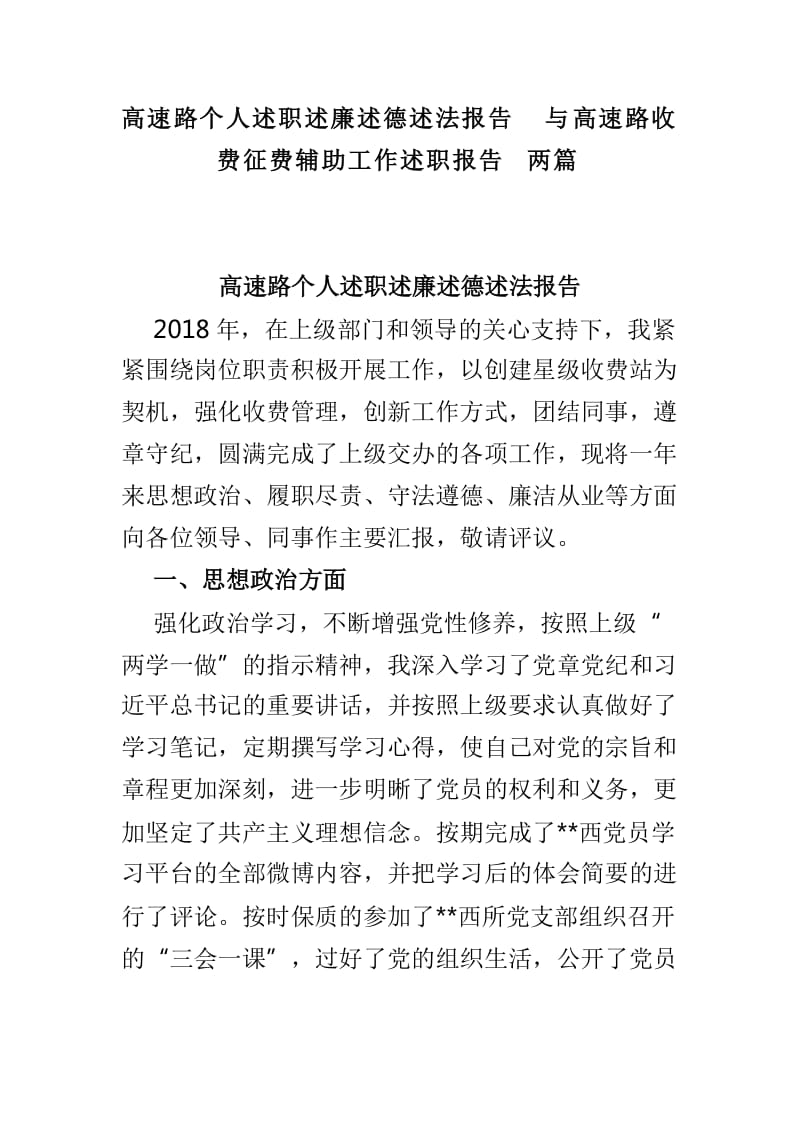 高速路个人述职述廉述德述法报告　与高速路收费征费辅助工作述职报告　两篇

高速路个人述职述廉述德述法报告

2018年，在上级部门和领导的关心支持下，我紧紧围绕岗位职责积极开展工作，以创建星级收费站为契机，强化收费管理，创新工作方式，团结同事，遵章守纪，圆满完成了上级交办的各项工作，现将一年来思想政治、履职尽责、守法遵德、廉洁从业等方面向各位领导、同事作主要汇报，敬请评议。

一、思想政治方面

强化政治学习，不断增强党性修养，按照上级“两学一做”的指示精神，我深入学习了党章党纪和习近平总书记的重要讲话，并按照上级要求认真做好了学习笔记，定期撰写学习心得，使自己对党的宗旨和章程更加深刻，进一步明晰了党员的权利和义务，更加坚定了共产主义理想信念。按期完成了**西党员学习平台的全部微博内容，并把学习后的体会简要的进行了评论。按时保质的参加了**西所党支部组织召开的“三会一课”，过好了党的组织生活，公开了党员